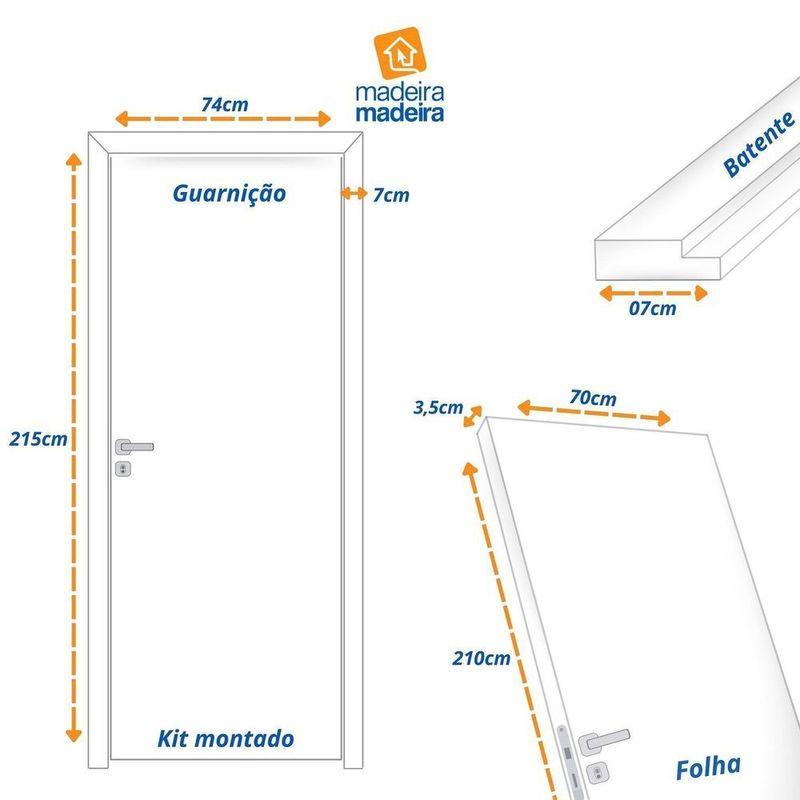 madeira
madeira

74cm

Guarnição

7cm

215cm

Kit montado

Batente

07cm

3,5cm

70cm

210cm

Folha